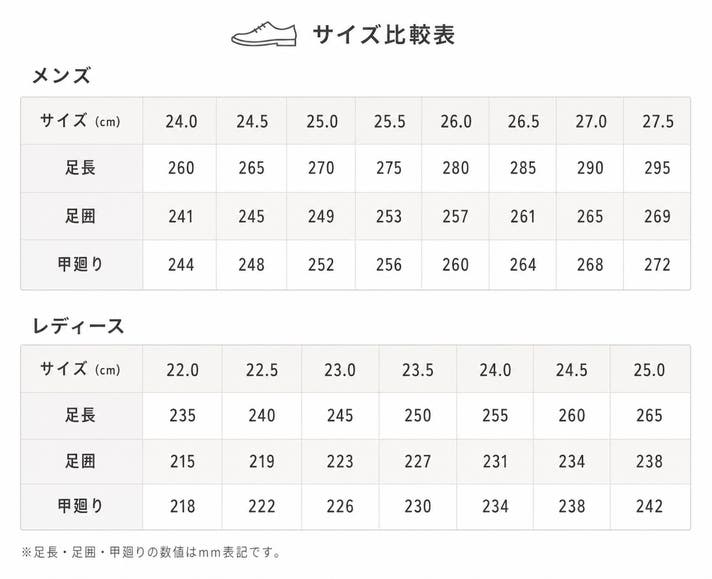 サイズ比較表

メンズ

| サイズ (cm) | 24.0 | 24.5 | 25.0 | 25.5 | 26.0 | 26.5 | 27.0 | 27.5 |
|---|---|---|---|---|---|---|---|---|
| 足長 | 260 | 265 | 270 | 275 | 280 | 285 | 290 | 295 |
| 足囲 | 241 | 245 | 249 | 253 | 257 | 261 | 265 | 269 |
| 甲廻り | 244 | 248 | 252 | 256 | 260 | 264 | 268 | 272 |

レディース

| サイズ (cm) | 22.0 | 22.5 | 23.0 | 23.5 | 24.0 | 24.5 | 25.0 |
|---|---|---|---|---|---|---|---|
| 足長 | 235 | 240 | 245 | 250 | 255 | 260 | 265 |
| 足囲 | 215 | 219 | 223 | 227 | 231 | 234 | 238 |
| 甲廻り | 218 | 222 | 226 | 230 | 234 | 238 | 242 |

※足長・足囲・甲廻りの数値はmm表記です。